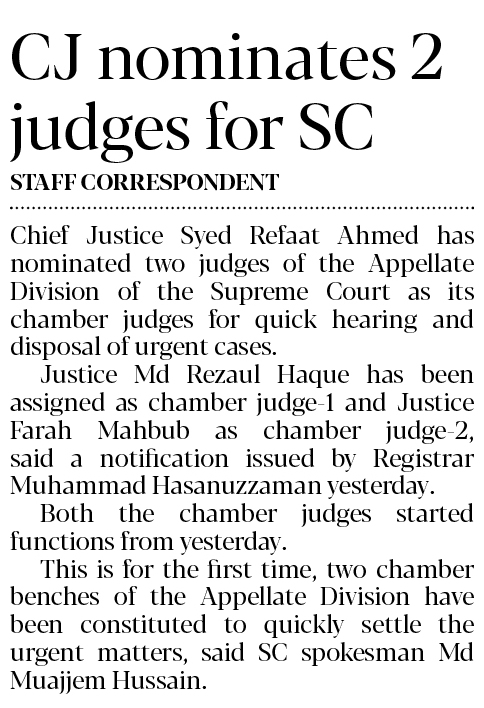 CJ nominates 2 judges for SC

STAFF CORRESPONDENT

Chief Justice Syed Refaat Ahmed has nominated two judges of the Appellate Division of the Supreme Court as its chamber judges for quick hearing and disposal of urgent cases.

Justice Md Rezaul Haque has been assigned as chamber judge-1 and Justice Farah Mahbub as chamber judge-2, said a notification issued by Registrar Muhammad Hasanuzzaman yesterday.

Both the chamber judges started functions from yesterday.

This is for the first time, two chamber benches of the Appellate Division have been constituted to quickly settle the urgent matters, said SC spokesman Md Muajjem Hussain.